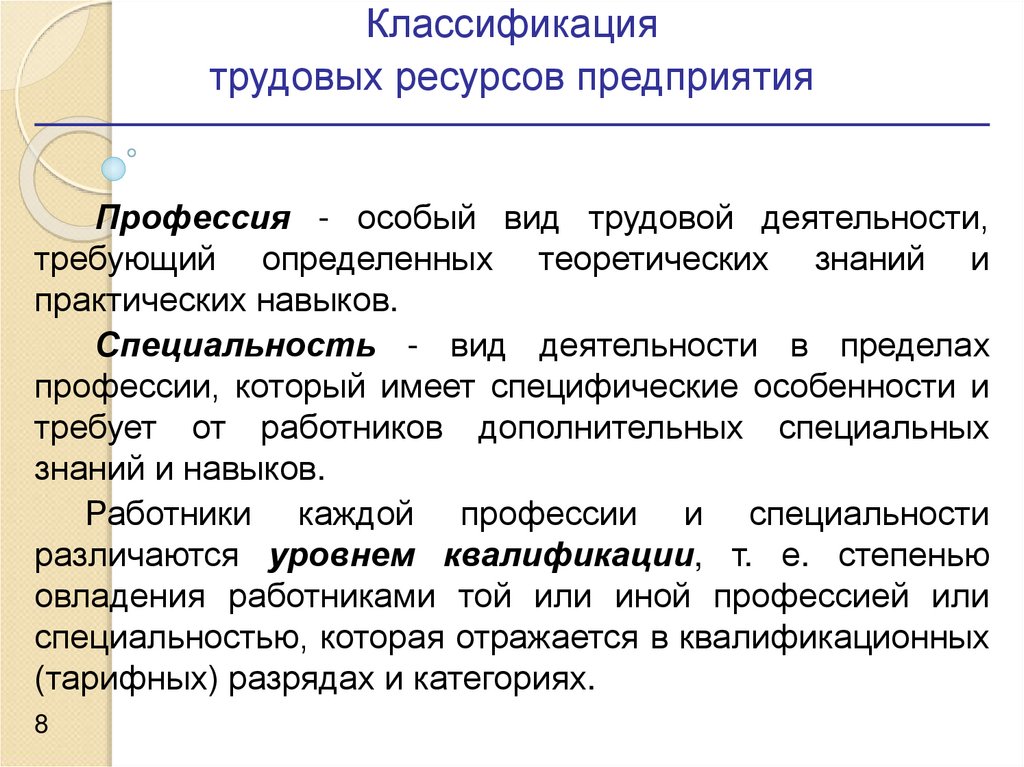 Классификация трудовых ресурсов предприятия

Профессия - особый вид трудовой деятельности, требующий определенных теоретических знаний и практических навыков.

Специальность - вид деятельности в пределах профессии, который имеет специфические особенности и требует от работников дополнительных специальных знаний и навыков.

Работники каждой профессии и специальности различаются уровнем квалификации, т. е. степенью овладения работниками той или иной профессией или специальностью, которая отражается в квалификационных (тарифных) разрядах и категориях.

8